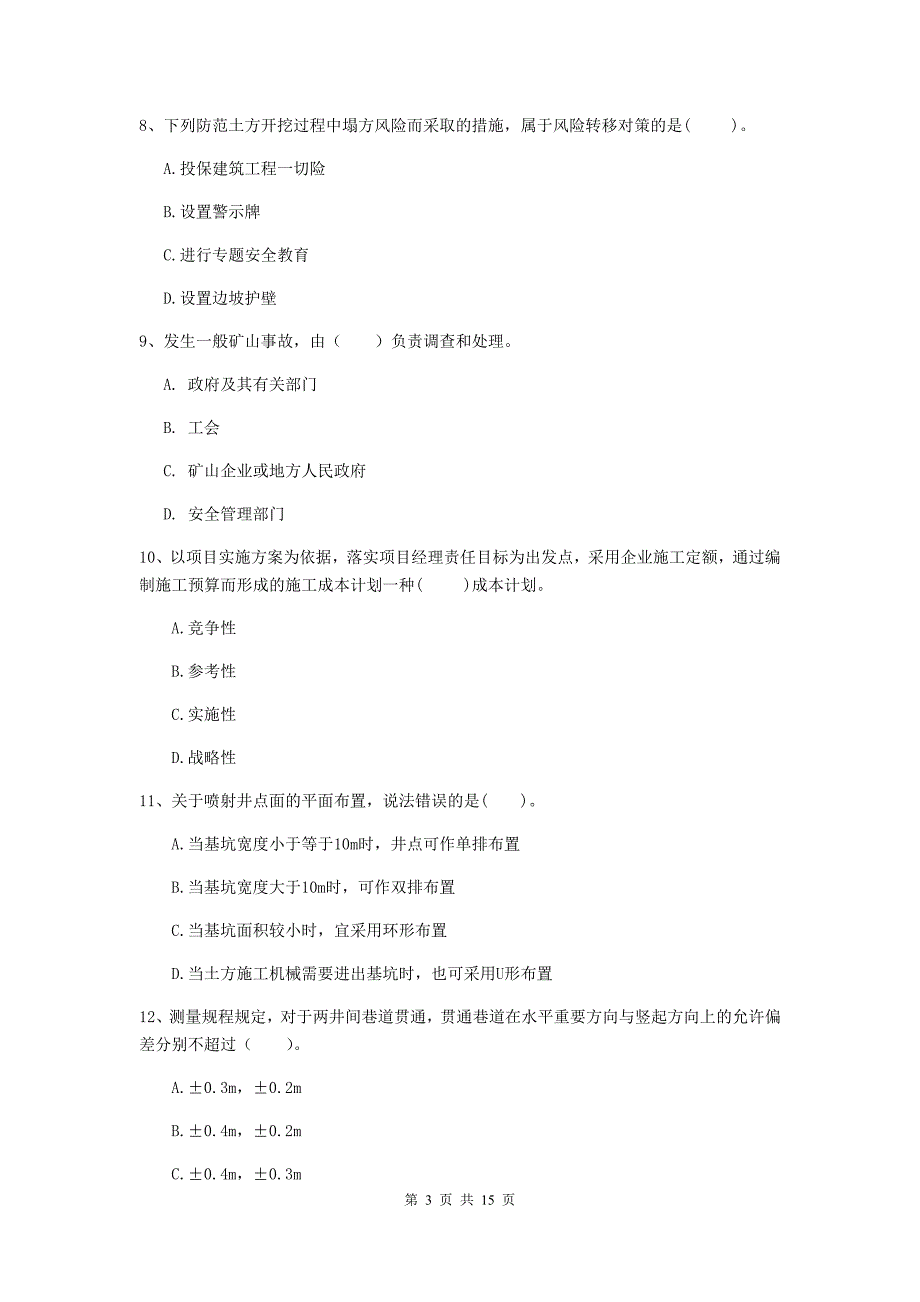 8、下列防范土方开挖过程中塌方风险而采取的措施，属于风险转移对策的是(　　)。

A.投保建筑工程一切险

B.设置警示牌

C.进行专题安全教育

D.设置边坡护壁

9、发生一般矿山事故，由（　　）负责调查和处理。

A. 政府及其有关部门

B. 工会

C. 矿山企业或地方人民政府

D. 安全管理部门

10、以项目实施方案为依据，落实项目经理责任目标为出发点，采用企业施工定额，通过编制施工预算而形成的施工成本计划一种(　　)成本计划。

A.竞争性

B.参考性

C.实施性

D.战略性

11、关于喷射井点面的平面布置，说法错误的是(　　)。

A.当基坑宽度小于等于10m时，井点可作单排布置

B.当基坑宽度大于10m时，可作双排布置

C.当基坑面积较小时，宜采用环形布置

D.当土方施工机械需要进出基坑时，也可采用U形布置

12、测量规程规定，对于两井间巷道贯通，贯通巷道在水平重要方向与竖起方向上的允许偏差分别不超过（　　）。

A.±0.3m，±0.2m

B.±0.4m，±0.2m

C.±0.4m，±0.3m

第 3 页 共 15 页